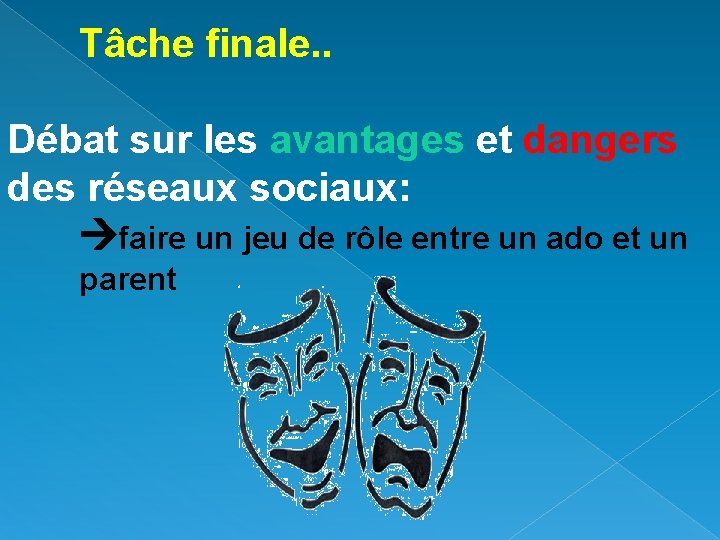 Tâche finale..

Débat sur les avantages et dangers des réseaux sociaux:

→faire un jeu de rôle entre un ado et un parent